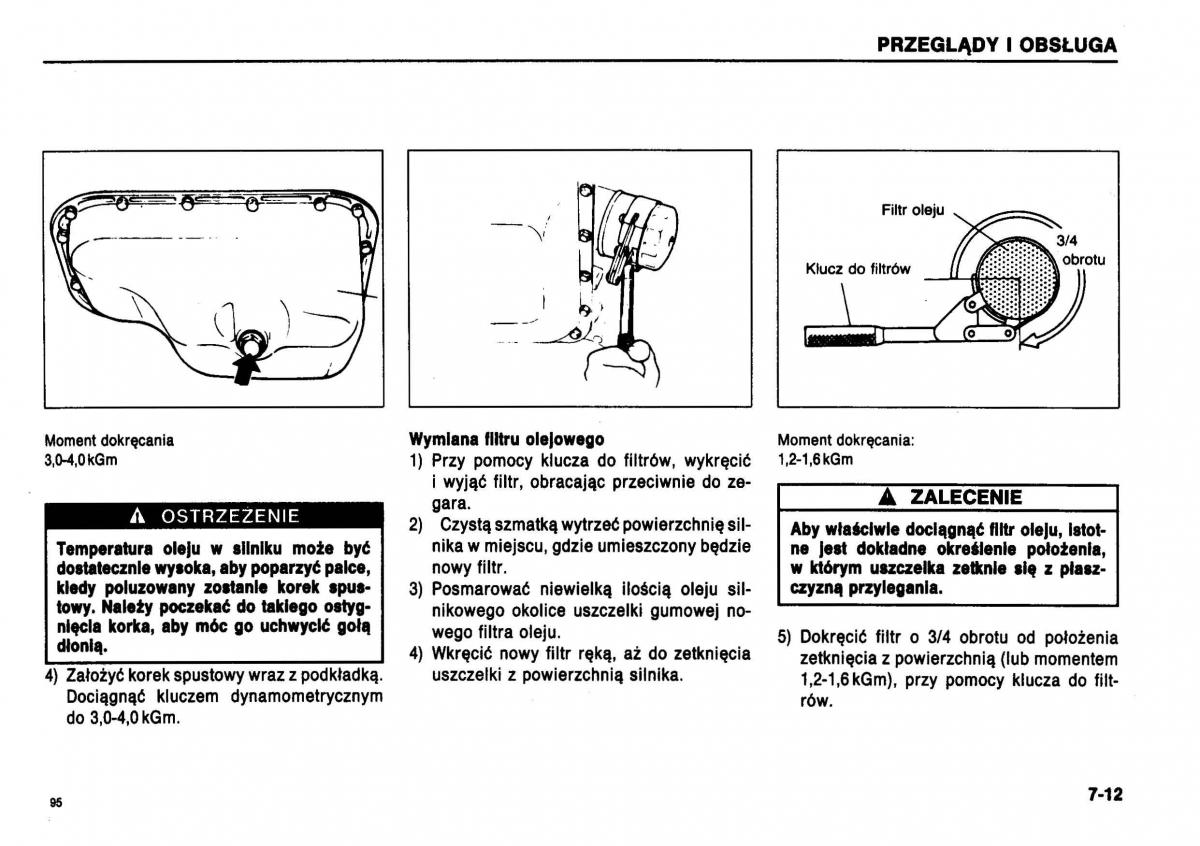 PRZEGLĄDY I OBSŁUGA

Moment dokręcania
3,0-4,0 kGm

⚠ OSTRZEŻENIE

Temperatura oleju w silniku może być dostatecznie wysoka, aby poparzyć palce, kiedy poluzowany zostanie korek spustowy. Należy poczekać do takiego ostygnięcia korka, aby móc go uchwycić gołą dłonią.

4) Założyć korek spustowy wraz z podkładką. Dociągnąć kluczem dynamometrycznym do 3,0-4,0 kGm.

Wymiana filtru olejowego
1) Przy pomocy klucza do filtrów, wykręcić i wyjąć filtr, obracając przeciwnie do zegara.
2) Czystą szmatką wytrzeć powierzchnię silnika w miejscu, gdzie umieszczony będzie nowy filtr.
3) Posmarować niewielką ilością oleju silnikowego okolice uszczelki gumowej nowego filtra oleju.
4) Wkręcić nowy filtr ręką, aż do zetknięcia uszczelki z powierzchnią silnika.

Filtr oleju
3/4 obrotu
Klucz do filtrów

Moment dokręcania:
1,2-1,6 kGm

⚠ ZALECENIE

Aby właściwie dociągnąć filtr oleju, istotne jest dokładne określenie położenia, w którym uszczelka zetknie się z płaszczyzną przylegania.

5) Dokręcić filtr o 3/4 obrotu od położenia zetknięcia z powierzchnią (lub momentem 1,2-1,6 kGm), przy pomocy klucza do filtrów.

95

7-12